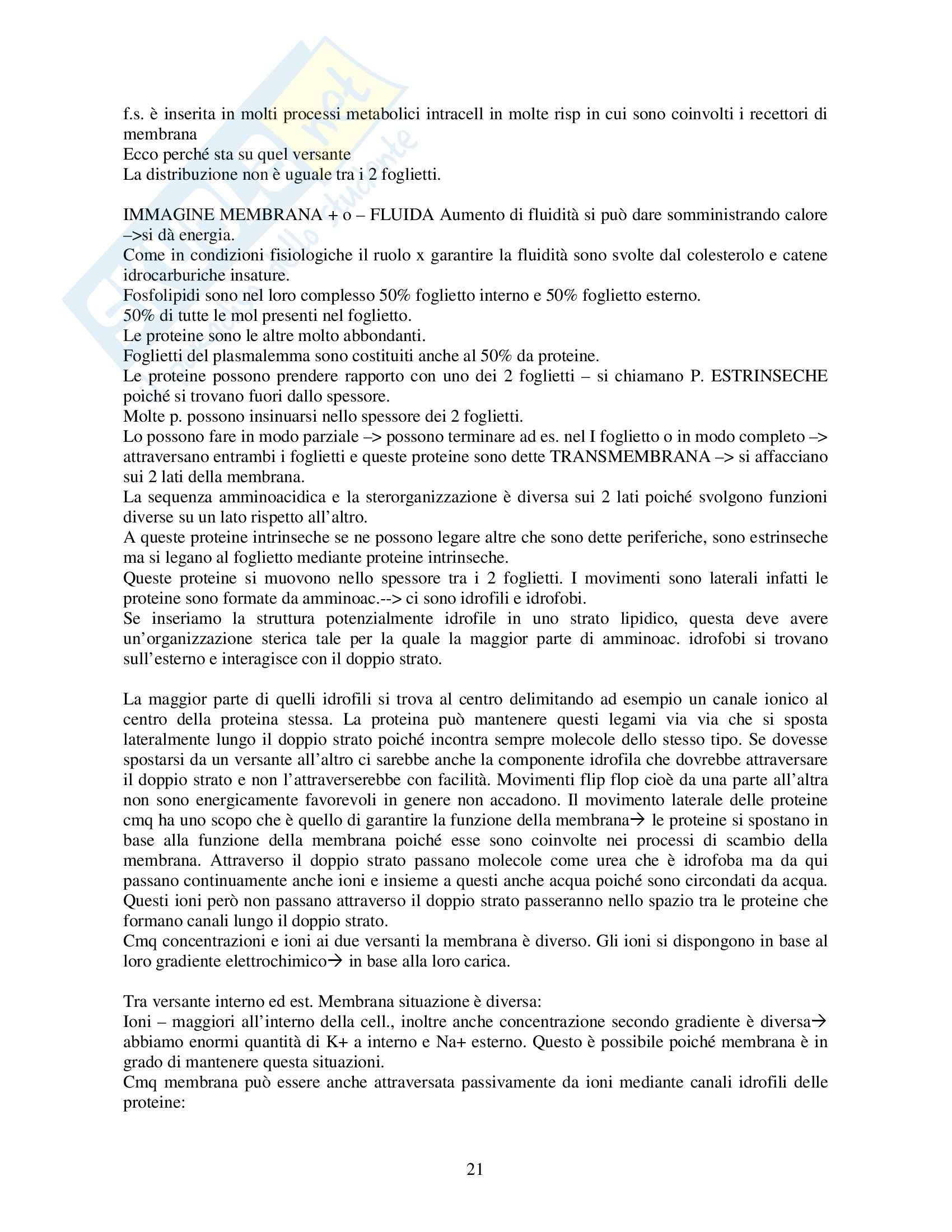 f.s. è inserita in molti processi metabolici intracell in molte risp in cui sono coinvolti i recettori di membrana
Ecco perché sta su quel versante
La distribuzione non è uguale tra i 2 foglietti.

IMMAGINE MEMBRANA + o – FLUIDA Aumento di fluidità si può dare somministrando calore –>si dà energia.
Come in condizioni fisiologiche il ruolo x garantire la fluidità sono svolte dal colesterolo e catene idrocarburiche insature.
Fosfolipidi sono nel loro complesso 50% foglietto interno e 50% foglietto esterno.
50% di tutte le mol presenti nel foglietto.
Le proteine sono le altre molto abbondanti.
Foglietti del plasmalemma sono costituiti anche al 50% da proteine.
Le proteine possono prendere rapporto con uno dei 2 foglietti – si chiamano P. ESTRINSECHE poiché si trovano fuori dallo spessore.
Molte p. possono insinuarsi nello spessore dei 2 foglietti.
Lo possono fare in modo parziale –> possono terminare ad es. nel I foglietto o in modo completo –> attraversano entrambi i foglietti e queste proteine sono dette TRANSMEMBRANA –> si affacciano sui 2 lati della membrana.
La sequenza amminoacidica e la sterorganizzazione è diversa sui 2 lati poiché svolgono funzioni diverse su un lato rispetto all'altro.
A queste proteine intrinseche se ne possono legare altre che sono dette periferiche, sono estrinseche ma si legano al foglietto mediante proteine intrinseche.
Queste proteine si muovono nello spessore tra i 2 foglietti. I movimenti sono laterali infatti le proteine sono formate da amminoac.--> ci sono idrofili e idrofobi.
Se inseriamo la struttura potenzialmente idrofile in uno strato lipidico, questa deve avere un'organizzazione sterica tale per la quale la maggior parte di amminoac. idrofobi si trovano sull'esterno e interagisce con il doppio strato.

La maggior parte di quelli idrofili si trova al centro delimitando ad esempio un canale ionico al centro della proteina stessa. La proteina può mantenere questi legami via via che si sposta lateralmente lungo il doppio strato poiché incontra sempre molecole dello stesso tipo. Se dovesse spostarsi da un versante all'altro ci sarebbe anche la componente idrofila che dovrebbe attraversare il doppio strato e non l'attraverserebbe con facilità. Movimenti flip flop cioè da una parte all'altra non sono energicamente favorevoli in genere non accadono. Il movimento laterale delle proteine cmq ha uno scopo che è quello di garantire la funzione della membrana→ le proteine si spostano in base alla funzione della membrana poiché esse sono coinvolte nei processi di scambio della membrana. Attraverso il doppio strato passano molecole come urea che è idrofoba ma da qui passano continuamente anche ioni e insieme a questi anche acqua poiché sono circondati da acqua. Questi ioni però non passano attraverso il doppio strato passeranno nello spazio tra le proteine che formano canali lungo il doppio strato.
Cmq concentrazioni e ioni ai due versanti la membrana è diverso. Gli ioni si dispongono in base al loro gradiente elettrochimico→ in base alla loro carica.

Tra versante interno ed est. Membrana situazione è diversa:
Ioni – maggiori all'interno della cell., inoltre anche concentrazione secondo gradiente è diversa→ abbiamo enormi quantità di K+ a interno e Na+ esterno. Questo è possibile poiché membrana è in grado di mantenere questa situazioni.
Cmq membrana può essere anche attraversata passivamente da ioni mediante canali idrofili delle proteine:

21